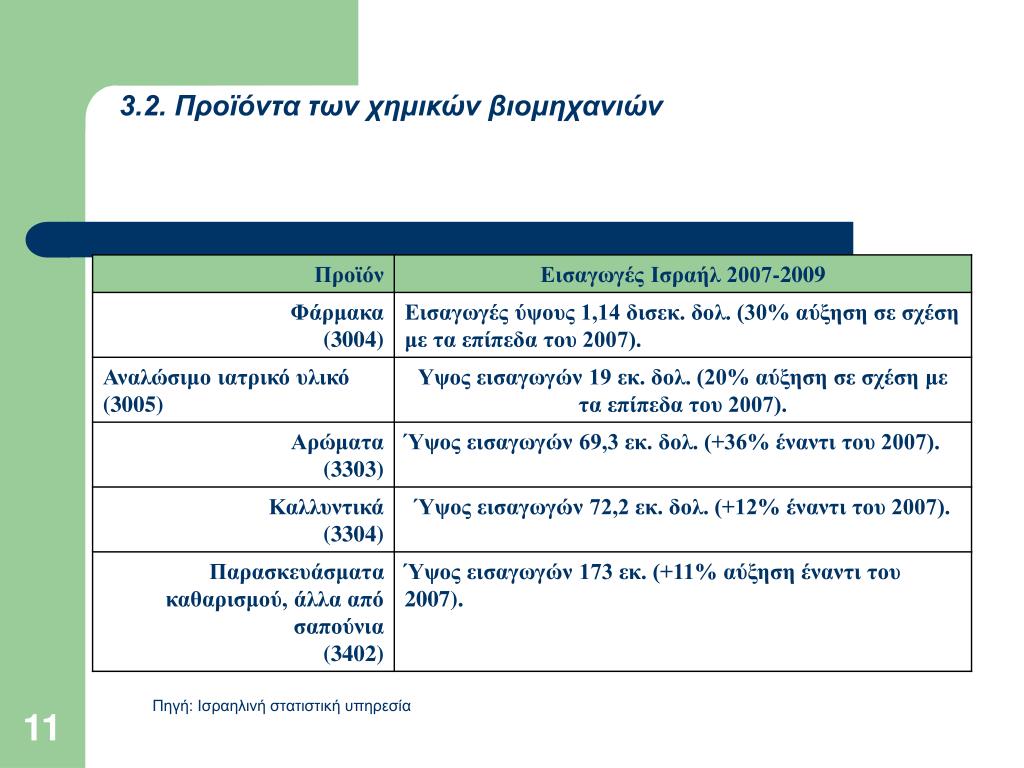 3.2. Προϊόντα των χημικών βιομηχανιών

| Προϊόν | Εισαγωγές Ισραήλ 2007-2009 |
|---|---|
| Φάρμακα (3004) | Εισαγωγές ύψους 1,14 δισεκ. δολ. (30% αύξηση σε σχέση με τα επίπεδα του 2007). |
| Αναλώσιμο ιατρικό υλικό (3005) | Υψος εισαγωγών 19 εκ. δολ. (20% αύξηση σε σχέση με τα επίπεδα του 2007). |
| Αρώματα (3303) | Ύψος εισαγωγών 69,3 εκ. δολ. (+36% έναντι του 2007). |
| Καλλυντικά (3304) | Ύψος εισαγωγών 72,2 εκ. δολ. (+12% έναντι του 2007). |
| Παρασκευάσματα καθαρισμού, άλλα από σαπούνια (3402) | Ύψος εισαγωγών 173 εκ. (+11% αύξηση έναντι του 2007). |

Πηγή: Ισραηλινή στατιστική υπηρεσία

11